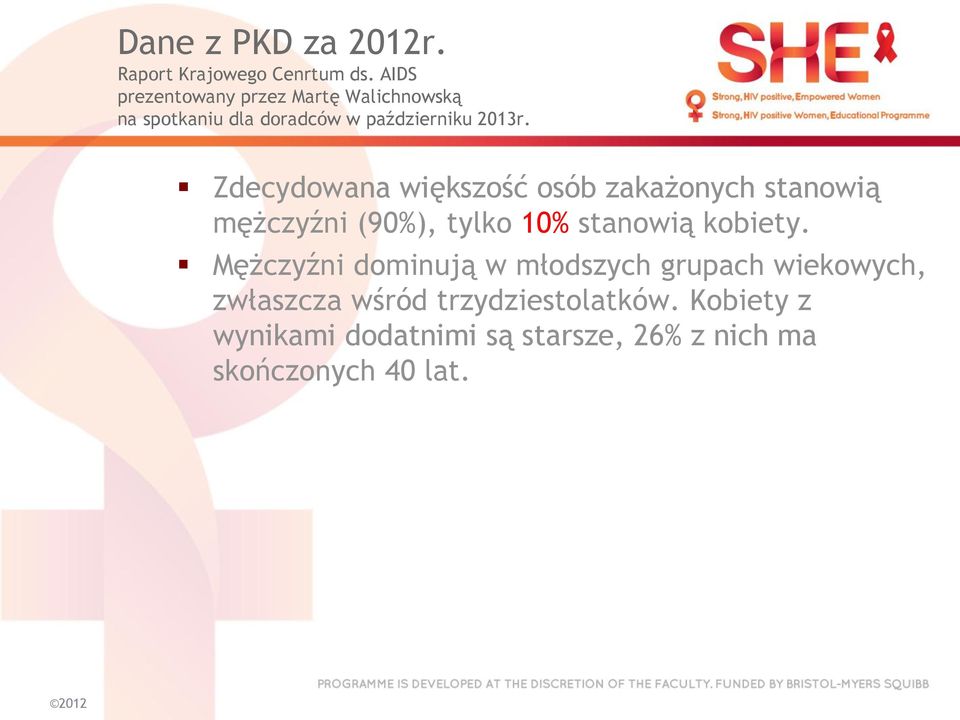 Dane z PKD za 2012r.
Raport Krajowego Cenrtum ds. AIDS prezentowany przez Martę Walichnowską na spotkaniu dla doradców w październiku 2013r.

SHE
Strong, HIV positive, Empowered Women
Strong, HIV positive Women, Educational Programme

▪ Zdecydowana większość osób zakażonych stanowią mężczyźni (90%), tylko 10% stanowią kobiety.
▪ Mężczyźni dominują w młodszych grupach wiekowych, zwłaszcza wśród trzydziestolatków. Kobiety z wynikami dodatnimi są starsze, 26% z nich ma skończonych 40 lat.

©2012
PROGRAMME IS DEVELOPED AT THE DISCRETION OF THE FACULTY. FUNDED BY BRISTOL-MYERS SQUIBB